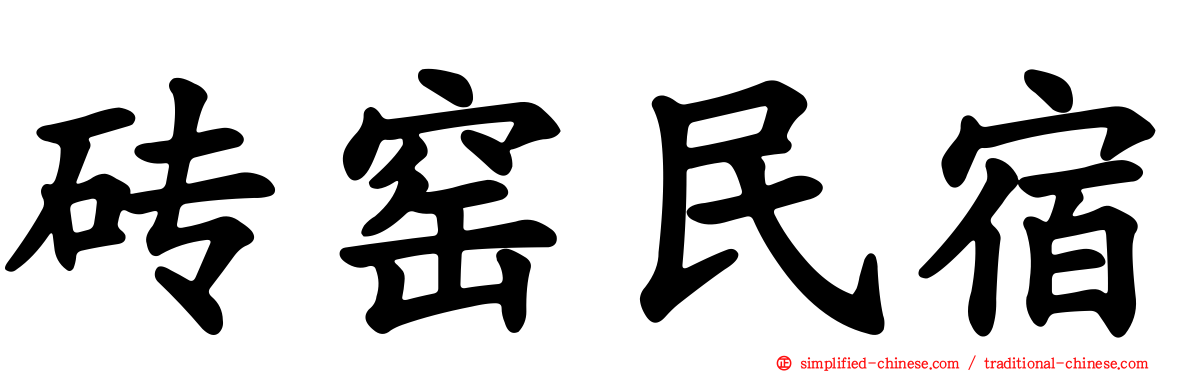 砖窑民宿

simplified-chinese.com / traditional-chinese.com